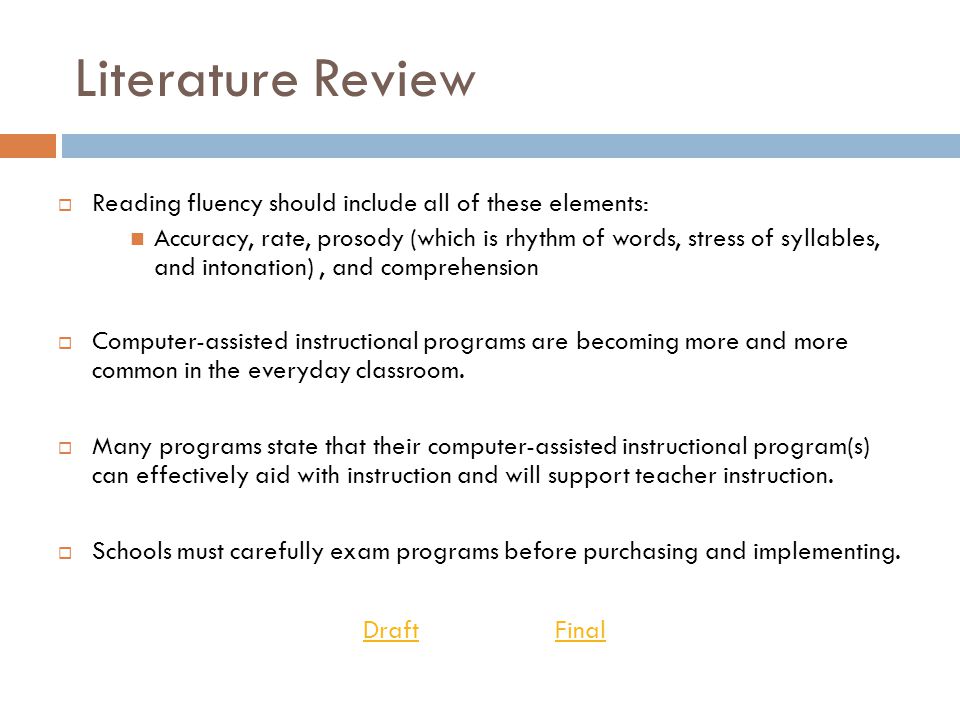 Literature Review

Reading fluency should include all of these elements:

Accuracy, rate, prosody (which is rhythm of words, stress of syllables, and intonation) , and comprehension

Computer-assisted instructional programs are becoming more and more common in the everyday classroom.

Many programs state that their computer-assisted instructional program(s) can effectively aid with instruction and will support teacher instruction.

Schools must carefully exam programs before purchasing and implementing.

Draft Final